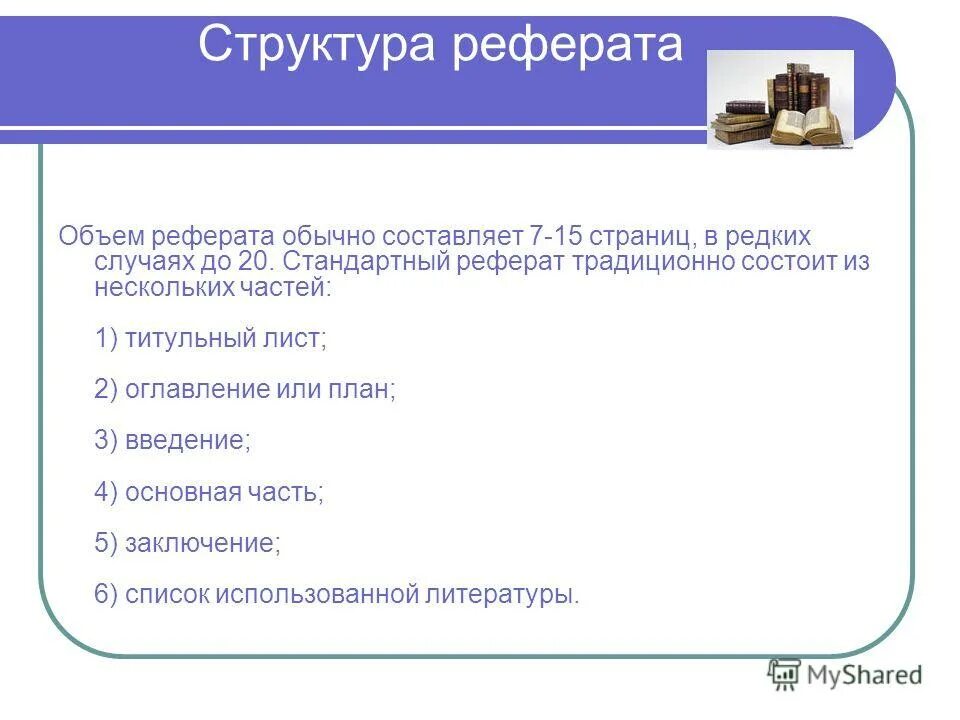 Структура реферата

Объем реферата обычно составляет 7-15 страниц, в редких случаях до 20. Стандартный реферат традиционно состоит из нескольких частей:

1) титульный лист;

2) оглавление или план;

3) введение;

4) основная часть;

5) заключение;

6) список использованной литературы.

MyShared